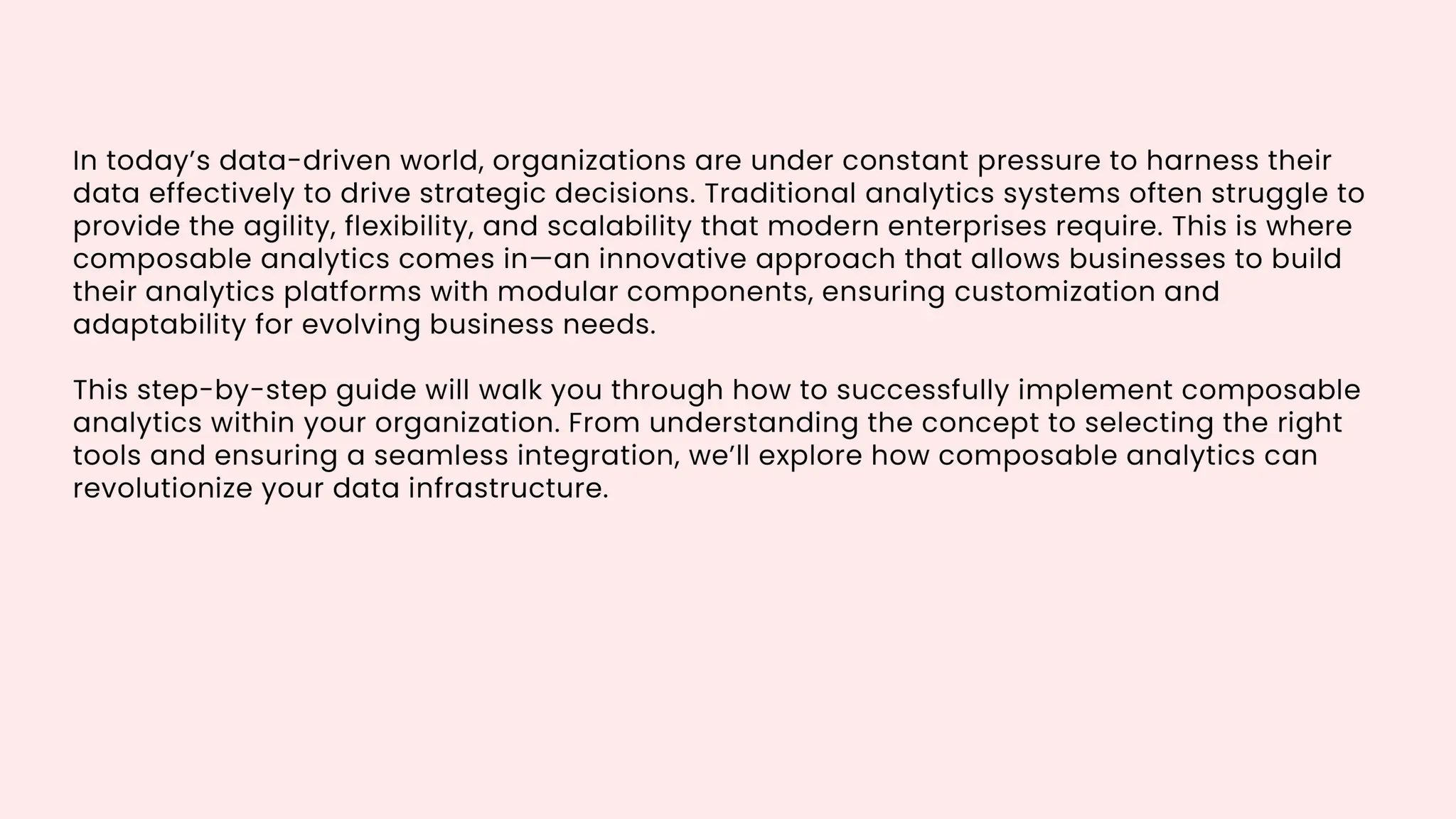 In today's data-driven world, organizations are under constant pressure to harness their data effectively to drive strategic decisions. Traditional analytics systems often struggle to provide the agility, flexibility, and scalability that modern enterprises require. This is where composable analytics comes in—an innovative approach that allows businesses to build their analytics platforms with modular components, ensuring customization and adaptability for evolving business needs.

This step-by-step guide will walk you through how to successfully implement composable analytics within your organization. From understanding the concept to selecting the right tools and ensuring a seamless integration, we'll explore how composable analytics can revolutionize your data infrastructure.